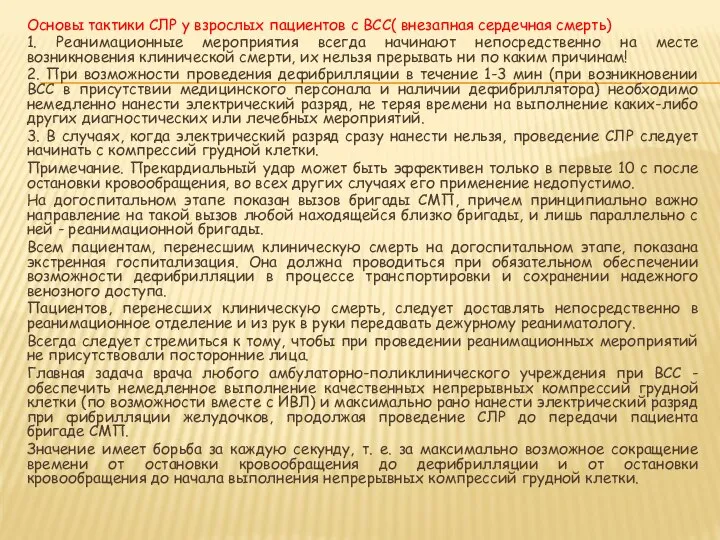 Основы тактики СЛР у взрослых пациентов с ВСС( внезапная сердечная смерть)
1. Реанимационные мероприятия всегда начинают непосредственно на месте возникновения клинической смерти, их нельзя прерывать ни по каким причинам!
2. При возможности проведения дефибрилляции в течение 1-3 мин (при возникновении ВСС в присутствии медицинского персонала и наличии дефибриллятора) необходимо немедленно нанести электрический разряд, не теряя времени на выполнение каких-либо других диагностических или лечебных мероприятий.
3. В случаях, когда электрический разряд сразу нанести нельзя, проведение СЛР следует начинать с компрессий грудной клетки.
Примечание. Прекардиальный удар может быть эффективен только в первые 10 с после остановки кровообращения, во всех других случаях его применение недопустимо.
На догоспитальном этапе показан вызов бригады СМП, причем принципиально важно направление на такой вызов любой находящейся близко бригады, и лишь параллельно с ней - реанимационной бригады.
Всем пациентам, перенесшим клиническую смерть на догоспитальном этапе, показана экстренная госпитализация. Она должна проводиться при обязательном обеспечении возможности дефибрилляции в процессе транспортировки и сохранении надежного венозного доступа.
Пациентов, перенесших клиническую смерть, следует доставлять непосредственно в реанимационное отделение и из рук в руки передавать дежурному реаниматологу.
Всегда следует стремиться к тому, чтобы при проведении реанимационных мероприятий не присутствовали посторонние лица.
Главная задача врача любого амбулаторно-поликлинического учреждения при ВСС - обеспечить немедленное выполнение качественных непрерывных компрессий грудной клетки (по возможности вместе с ИВЛ) и максимально рано нанести электрический разряд при фибрилляции желудочков, продолжая проведение СЛР до передачи пациента бригаде СМП.
Значение имеет борьба за каждую секунду, т. е. за максимально возможное сокращение времени от остановки кровообращения до дефибрилляции и от остановки кровообращения до начала выполнения непрерывных компрессий грудной клетки.